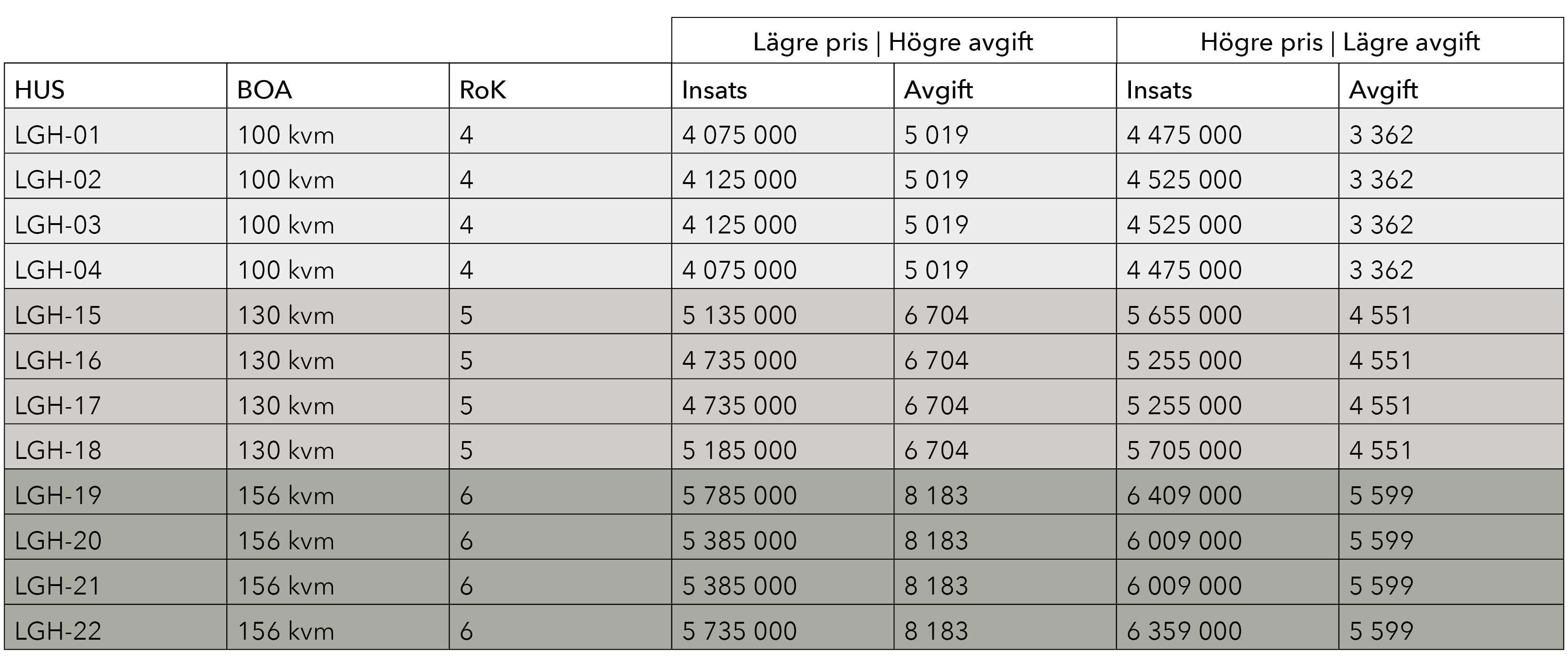 | | | | Lägre pris \| Högre avgift | | Högre pris \| Lägre avgift | |
|---|---|---|---|---|---|---|
| HUS | BOA | RoK | Insats | Avgift | Insats | Avgift |
| LGH-01 | 100 kvm | 4 | 4 075 000 | 5 019 | 4 475 000 | 3 362 |
| LGH-02 | 100 kvm | 4 | 4 125 000 | 5 019 | 4 525 000 | 3 362 |
| LGH-03 | 100 kvm | 4 | 4 125 000 | 5 019 | 4 525 000 | 3 362 |
| LGH-04 | 100 kvm | 4 | 4 075 000 | 5 019 | 4 475 000 | 3 362 |
| LGH-15 | 130 kvm | 5 | 5 135 000 | 6 704 | 5 655 000 | 4 551 |
| LGH-16 | 130 kvm | 5 | 4 735 000 | 6 704 | 5 255 000 | 4 551 |
| LGH-17 | 130 kvm | 5 | 4 735 000 | 6 704 | 5 255 000 | 4 551 |
| LGH-18 | 130 kvm | 5 | 5 185 000 | 6 704 | 5 705 000 | 4 551 |
| LGH-19 | 156 kvm | 6 | 5 785 000 | 8 183 | 6 409 000 | 5 599 |
| LGH-20 | 156 kvm | 6 | 5 385 000 | 8 183 | 6 009 000 | 5 599 |
| LGH-21 | 156 kvm | 6 | 5 385 000 | 8 183 | 6 009 000 | 5 599 |
| LGH-22 | 156 kvm | 6 | 5 735 000 | 8 183 | 6 359 000 | 5 599 |